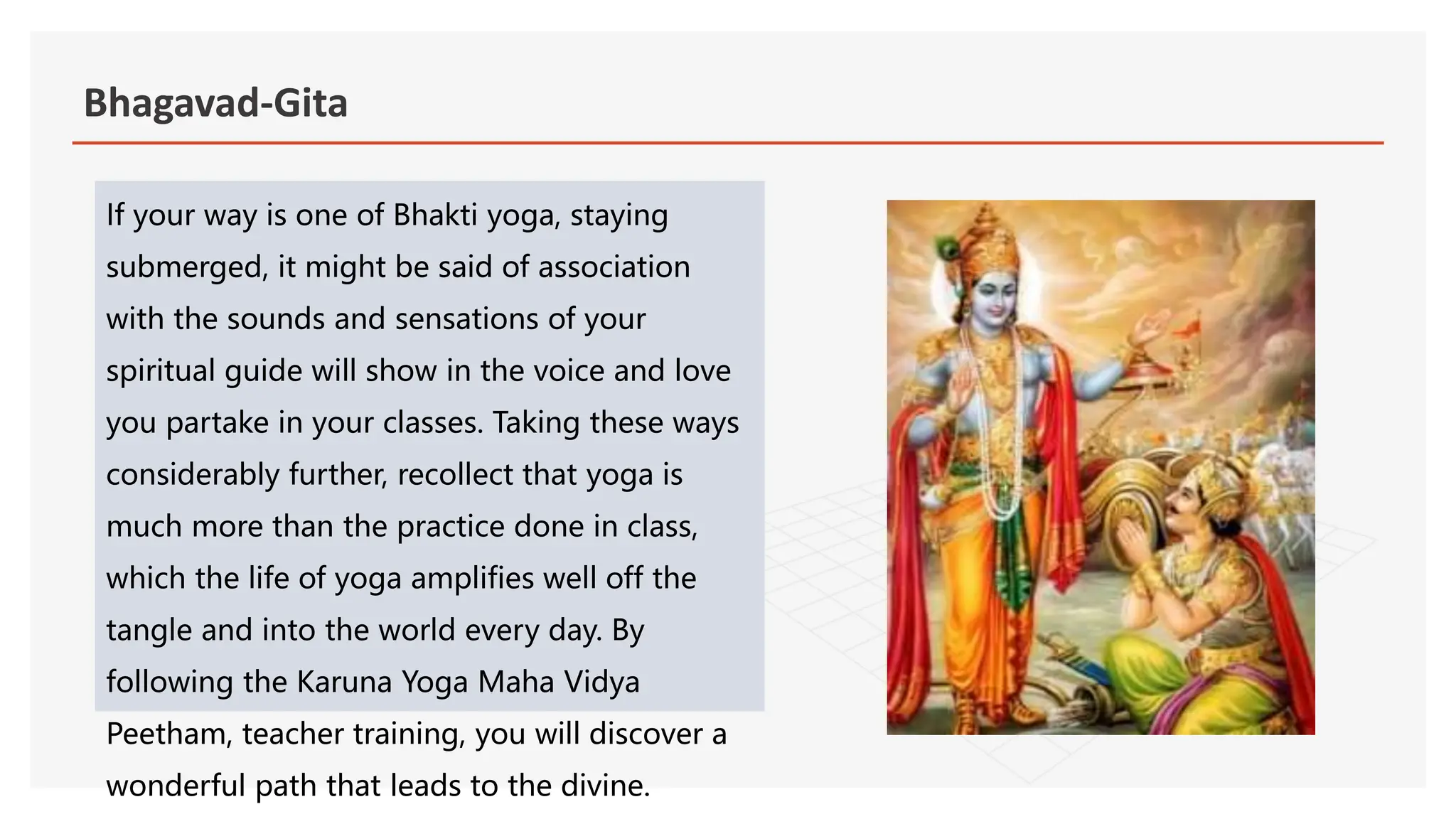 Bhagavad-Gita

If your way is one of Bhakti yoga, staying submerged, it might be said of association with the sounds and sensations of your spiritual guide will show in the voice and love you partake in your classes. Taking these ways considerably further, recollect that yoga is much more than the practice done in class, which the life of yoga amplifies well off the tangle and into the world every day. By following the Karuna Yoga Maha Vidya Peetham, teacher training, you will discover a wonderful path that leads to the divine.